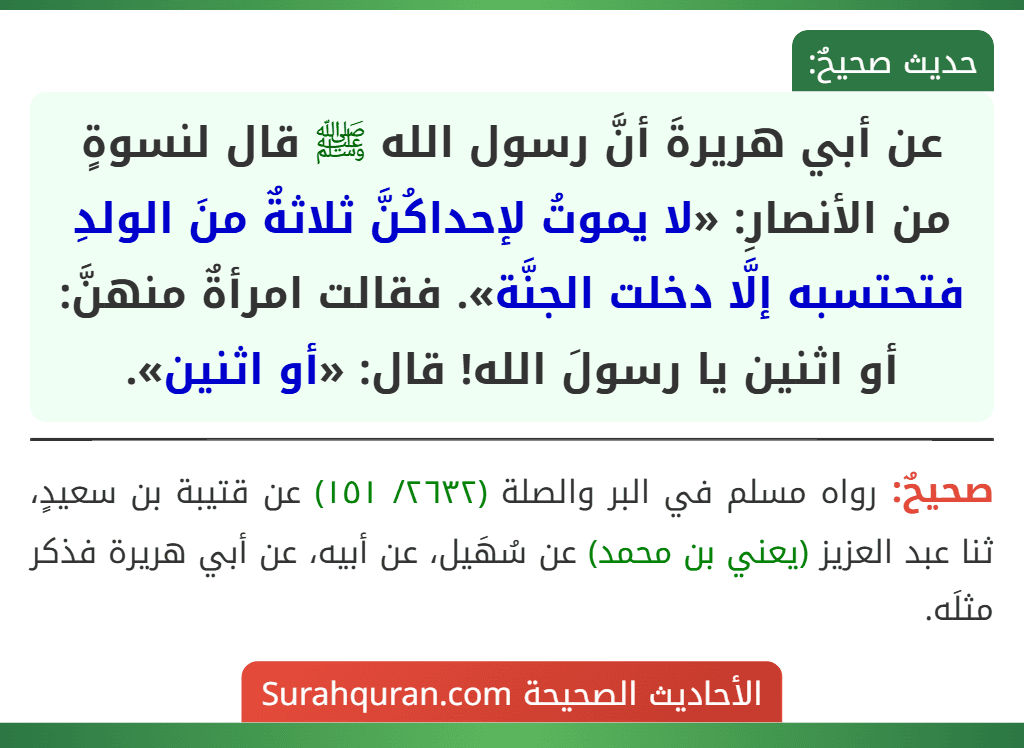 حديث صحيحٌ:

عن أبي هريرةَ أنَّ رسول الله ﷺ قال لنسوةٍ من الأنصارِ: «لا يموتُ لإحداكُنَّ ثلاثةٌ منَ الولدِ فتحتسبه إلَّا دخلت الجنَّة». فقالت امرأةٌ منهنَّ: أو اثنين يا رسولَ الله! قال: «أو اثنين».

صحيحٌ: رواه مسلم في البر والصلة (٢٦٣٢/ ١٥١) عن قتيبة بن سعيدٍ، ثنا عبد العزيز (يعني بن محمد) عن سُهَيل، عن أبيه، عن أبي هريرة فذكر مثلَه.

الأحاديث الصحيحة Surahquran.com